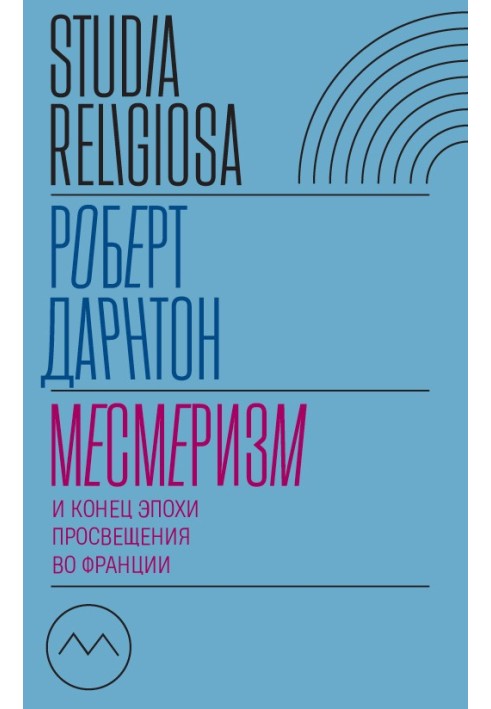 STUDIA RELIGIOSA

РОБЕРТ ДАРНТОН

МЕСМЕРИЗМ

И КОНЕЦ ЭПОХИ ПРОСВЕЩЕНИЯ ВО ФРАНЦИИ